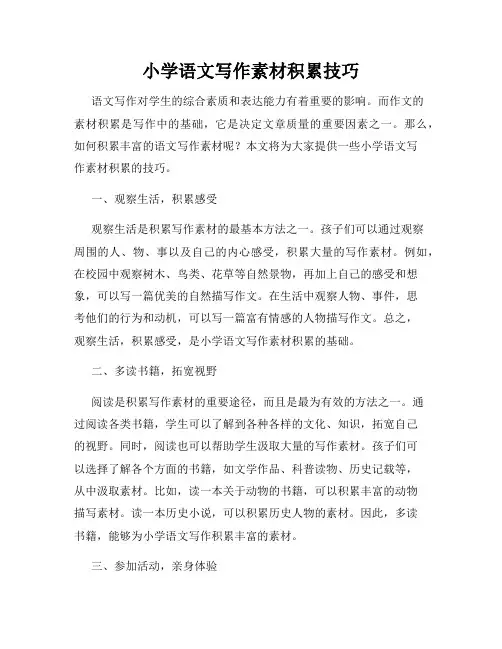 小学语文写作素材积累技巧

语文写作对学生的综合素质和表达能力有着重要的影响。而作文的素材积累是写作中的基础，它是决定文章质量的重要因素之一。那么，如何积累丰富的语文写作素材呢？本文将为大家提供一些小学语文写作素材积累的技巧。

一、观察生活，积累感受

观察生活是积累写作素材的最基本方法之一。孩子们可以通过观察周围的人、物、事以及自己的内心感受，积累大量的写作素材。例如，在校园中观察树木、鸟类、花草等自然景物，再加上自己的感受和想象，可以写一篇优美的自然描写作文。在生活中观察人物、事件，思考他们的行为和动机，可以写一篇富有情感的人物描写作文。总之，观察生活，积累感受，是小学语文写作素材积累的基础。

二、多读书籍，拓宽视野

阅读是积累写作素材的重要途径，而且是最为有效的方法之一。通过阅读各类书籍，学生可以了解到各种各样的文化、知识，拓宽自己的视野。同时，阅读也可以帮助学生汲取大量的写作素材。孩子们可以选择了解各个方面的书籍，如文学作品、科普读物、历史记载等，从中汲取素材。比如，读一本关于动物的书籍，可以积累丰富的动物描写素材。读一本历史小说，可以积累历史人物的素材。因此，多读书籍，能够为小学语文写作积累丰富的素材。

三、参加活动，亲身体验